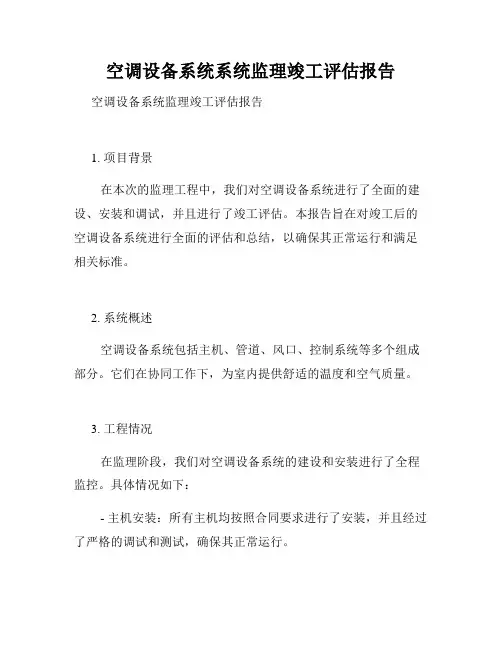 空调设备系统系统监理竣工评估报告

空调设备系统监理竣工评估报告

1. 项目背景

在本次的监理工程中，我们对空调设备系统进行了全面的建设、安装和调试，并且进行了竣工评估。本报告旨在对竣工后的空调设备系统进行全面的评估和总结，以确保其正常运行和满足相关标准。

2. 系统概述

空调设备系统包括主机、管道、风口、控制系统等多个组成部分。它们在协同工作下，为室内提供舒适的温度和空气质量。

3. 工程情况

在监理阶段，我们对空调设备系统的建设和安装进行了全程监控。具体情况如下：

- 主机安装：所有主机均按照合同要求进行了安装，并且经过了严格的调试和测试，确保其正常运行。